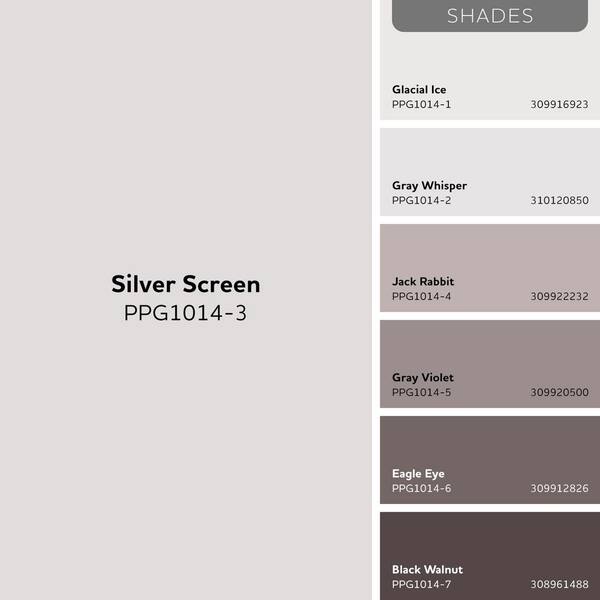 Silver Screen
PPG1014-3

SHADES

Glacial Ice
PPG1014-1 309916923

Gray Whisper
PPG1014-2 310120850

Jack Rabbit
PPG1014-4 309922232

Gray Violet
PPG1014-5 309920500

Eagle Eye
PPG1014-6 309912826

Black Walnut
PPG1014-7 308961488